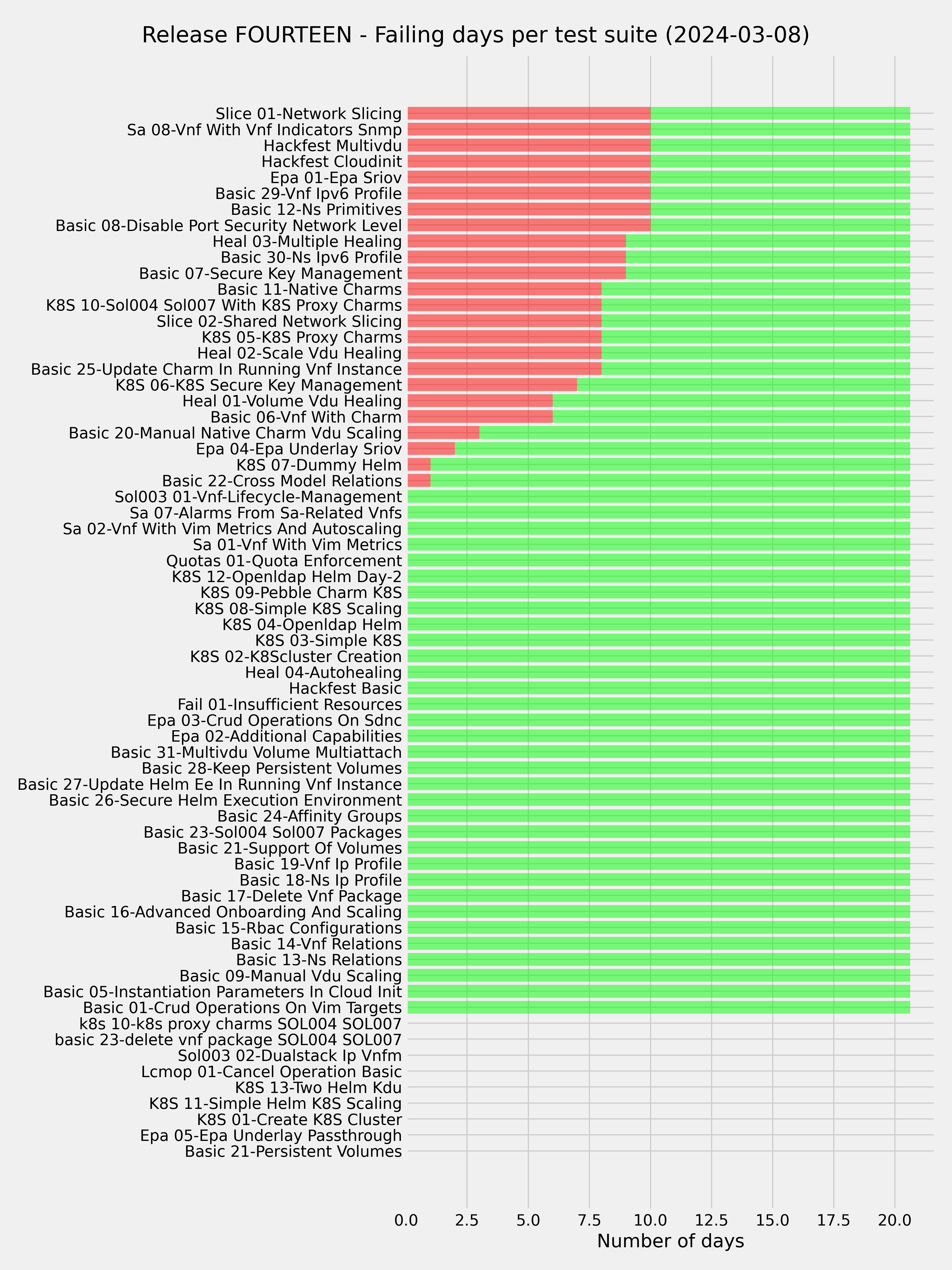 Release FOURTEEN - Failing days per test suite (2024-03-08)

Slice 01-Network Slicing
Sa 08-Vnf With Vnf Indicators Snmp
Hackfest Multivdu
Hackfest Cloudinit
Epa 01-Epa Sriov
Basic 29-Vnf Ipv6 Profile
Basic 12-Ns Primitives
Basic 08-Disable Port Security Network Level
Heal 03-Multiple Healing
Basic 30-Ns Ipv6 Profile
Basic 07-Secure Key Management
Basic 11-Native Charms
K8S 10-Sol004 Sol007 With K8S Proxy Charms
Slice 02-Shared Network Slicing
K8S 05-K8S Proxy Charms
Heal 02-Scale Vdu Healing
Basic 25-Update Charm In Running Vnf Instance
K8S 06-K8S Secure Key Management
Heal 01-Volume Vdu Healing
Basic 06-Vnf With Charm
Basic 20-Manual Native Charm Vdu Scaling
Epa 04-Epa Underlay Sriov
K8S 07-Dummy Helm
Basic 22-Cross Model Relations
Sol003 01-Vnf-Lifecycle-Management
Sa 07-Alarms From Sa-Related Vnfs
Sa 02-Vnf With Vim Metrics And Autoscaling
Sa 01-Vnf With Vim Metrics
Quotas 01-Quota Enforcement
K8S 12-Openldap Helm Day-2
K8S 09-Pebble Charm K8S
K8S 08-Simple K8S Scaling
K8S 04-Openldap Helm
K8S 03-Simple K8S
K8S 02-K8Scluster Creation
Heal 04-Autohealing
Hackfest Basic
Fail 01-Insufficient Resources
Epa 03-Crud Operations On Sdnc
Epa 02-Additional Capabilities
Basic 31-Multivdu Volume Multiattach
Basic 28-Keep Persistent Volumes
Basic 27-Update Helm Ee In Running Vnf Instance
Basic 26-Secure Helm Execution Environment
Basic 24-Affinity Groups
Basic 23-Sol004 Sol007 Packages
Basic 21-Support Of Volumes
Basic 19-Vnf Ip Profile
Basic 18-Ns Ip Profile
Basic 17-Delete Vnf Package
Basic 16-Advanced Onboarding And Scaling
Basic 15-Rbac Configurations
Basic 14-Vnf Relations
Basic 13-Ns Relations
Basic 09-Manual Vdu Scaling
Basic 05-Instantiation Parameters In Cloud Init
Basic 01-Crud Operations On Vim Targets
k8s 10-k8s proxy charms SOL004 SOL007
basic 23-delete vnf package SOL004 SOL007
Sol003 02-Dualstack Ip Vnfm
Lcmop 01-Cancel Operation Basic
K8S 13-Two Helm Kdu
K8S 11-Simple Helm K8S Scaling
K8S 01-Create K8S Cluster
Epa 05-Epa Underlay Passthrough
Basic 21-Persistent Volumes

0.0 2.5 5.0 7.5 10.0 12.5 15.0 17.5 20.0
Number of days